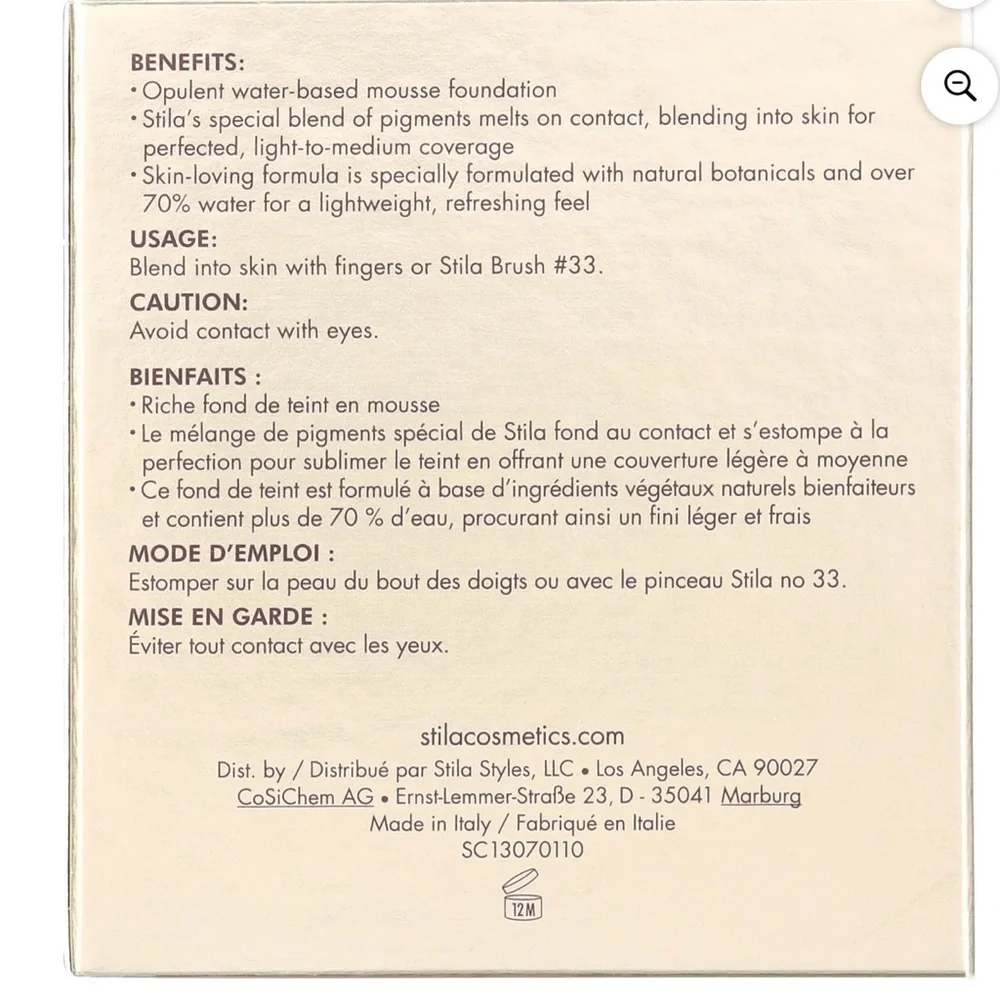 BENEFITS:
• Opulent water-based mousse foundation
• Stila's special blend of pigments melts on contact, blending into skin for perfected, light-to-medium coverage
• Skin-loving formula is specially formulated with natural botanicals and over 70% water for a lightweight, refreshing feel

USAGE:
Blend into skin with fingers or Stila Brush #33.

CAUTION:
Avoid contact with eyes.

BIENFAITS :
• Riche fond de teint en mousse
• Le mélange de pigments spécial de Stila fond au contact et s'estompe à la perfection pour sublimer le teint en offrant une couverture légère à moyenne
• Ce fond de teint est formulé à base d'ingrédients végétaux naturels bienfaiteurs et contient plus de 70 % d'eau, procurant ainsi un fini léger et frais

MODE D'EMPLOI :
Estomper sur la peau du bout des doigts ou avec le pinceau Stila no 33.

MISE EN GARDE :
Éviter tout contact avec les yeux.

stilacosmetics.com
Dist. by / Distribué par Stila Styles, LLC • Los Angeles, CA 90027
CoSiChem AG • Ernst-Lemmer-Straße 23, D - 35041 Marburg
Made in Italy / Fabriqué en Italie
SC13070110
12M